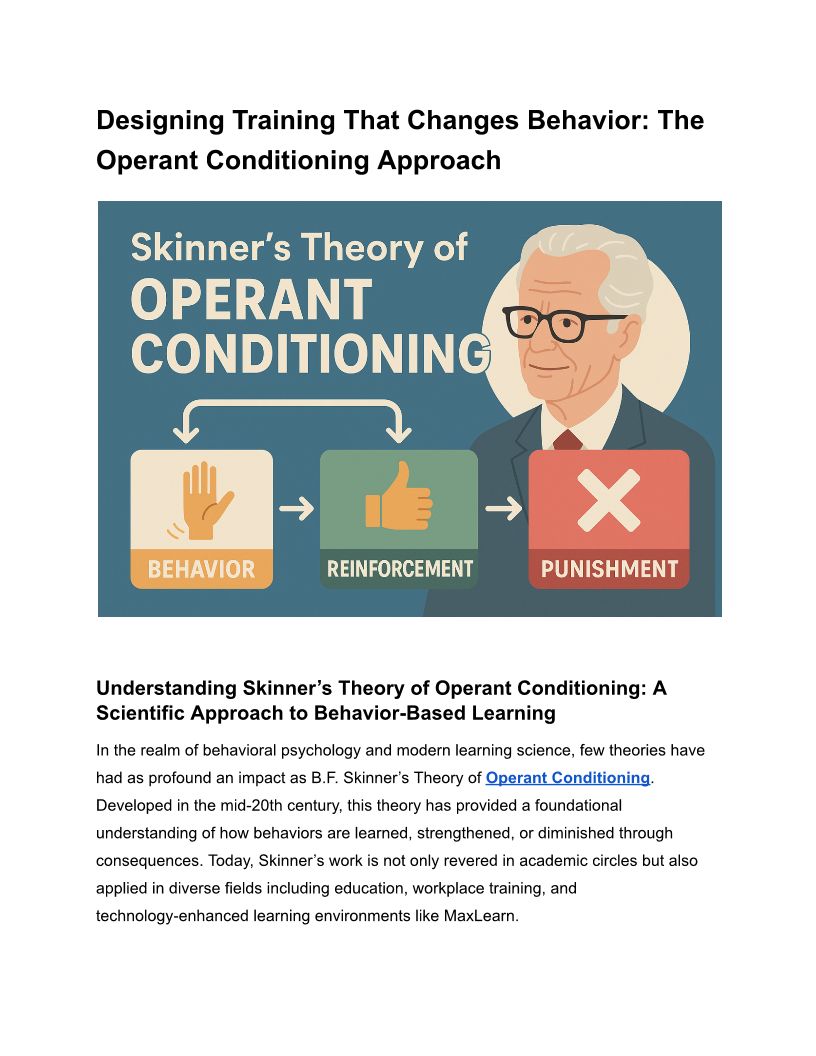 Designing Training That Changes Behavior: The Operant Conditioning Approach

Skinner's Theory of
OPERANT
CONDITIONING

BEHAVIOR

REINFORCEMENT

PUNISHMENT

Understanding Skinner's Theory of Operant Conditioning: A Scientific Approach to Behavior-Based Learning

In the realm of behavioral psychology and modern learning science, few theories have had as profound an impact as B.F. Skinner's Theory of Operant Conditioning. Developed in the mid-20th century, this theory has provided a foundational understanding of how behaviors are learned, strengthened, or diminished through consequences. Today, Skinner's work is not only revered in academic circles but also applied in diverse fields including education, workplace training, and technology-enhanced learning environments like MaxLearn.